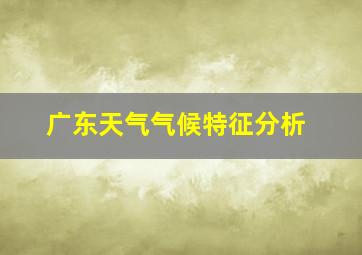 广东天气气候特征分析